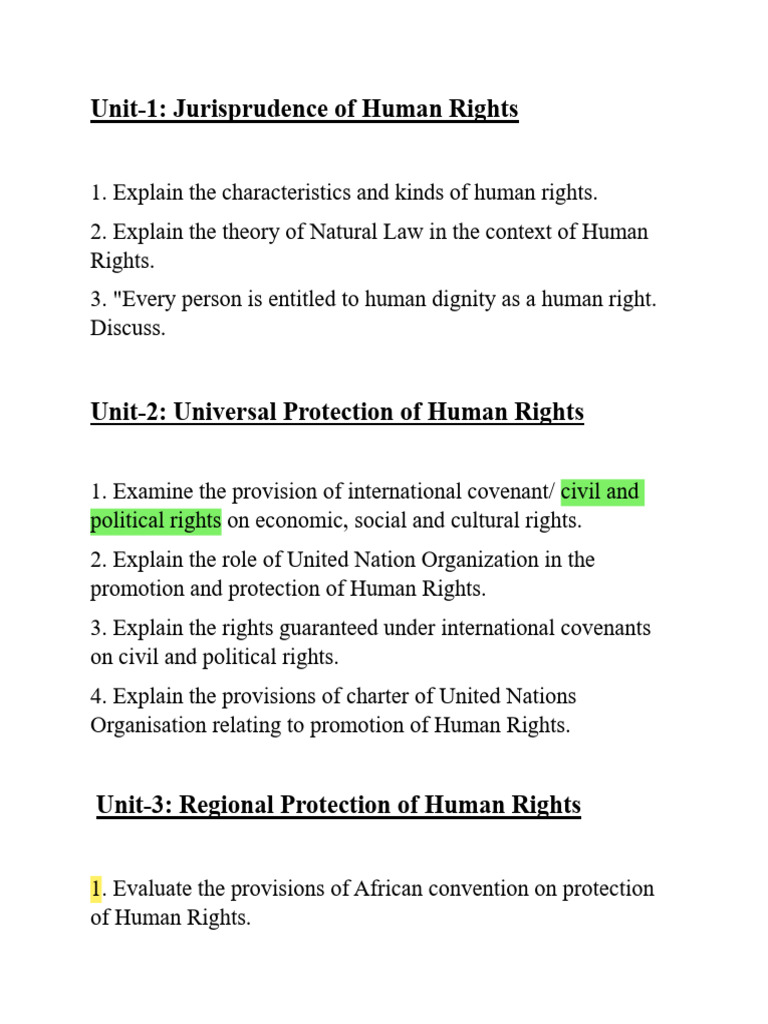 Unit-1: Jurisprudence of Human Rights

1. Explain the characteristics and kinds of human rights.

2. Explain the theory of Natural Law in the context of Human Rights.

3. "Every person is entitled to human dignity as a human right. Discuss.

Unit-2: Universal Protection of Human Rights

1. Examine the provision of international covenant/ civil and political rights on economic, social and cultural rights.

2. Explain the role of United Nation Organization in the promotion and protection of Human Rights.

3. Explain the rights guaranteed under international covenants on civil and political rights.

4. Explain the provisions of charter of United Nations Organisation relating to promotion of Human Rights.

Unit-3: Regional Protection of Human Rights

1. Evaluate the provisions of African convention on protection of Human Rights.